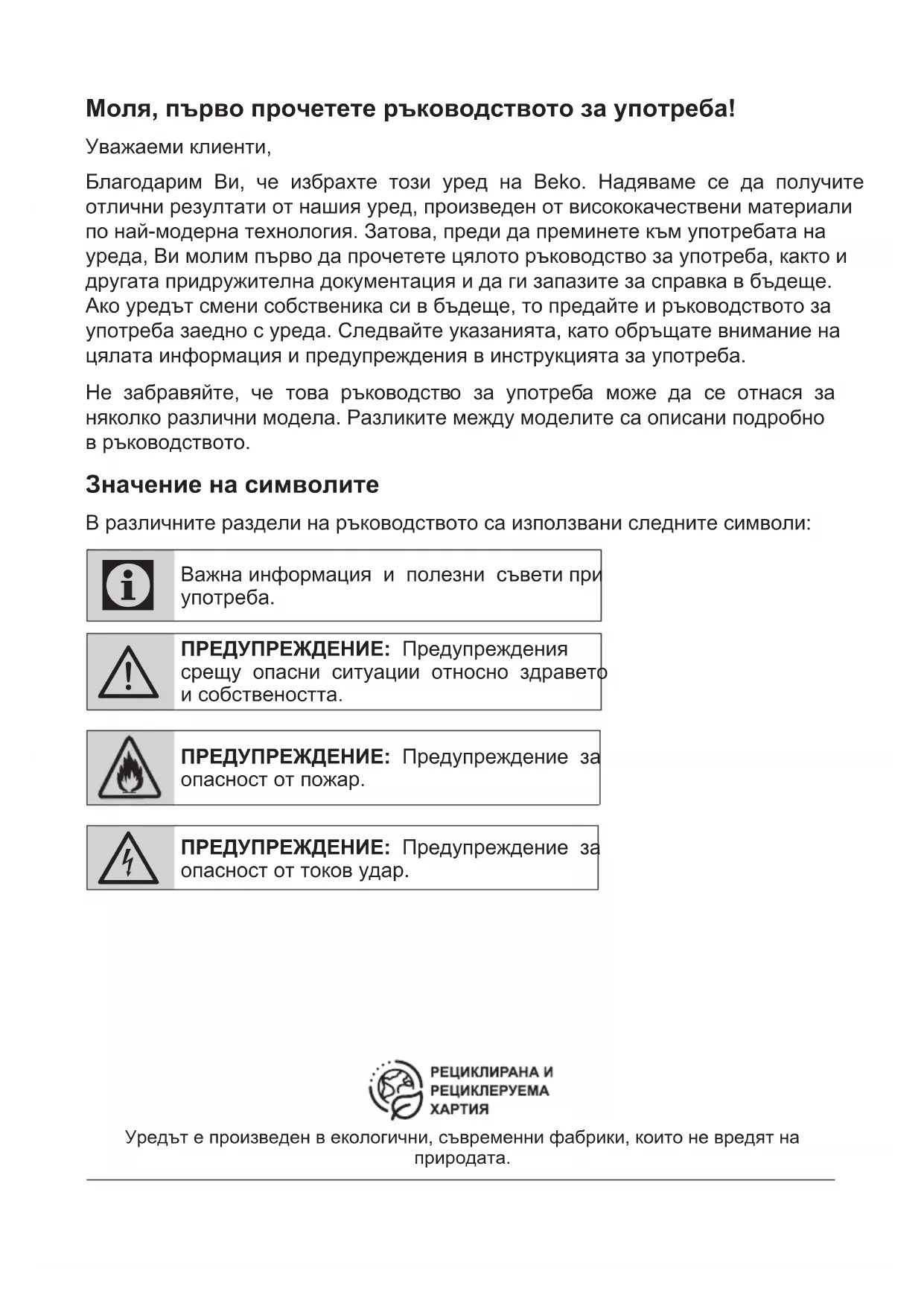 Моля, първо прочетете ръководството за употреба!

Уважаеми клиенти,

Благодарим Ви, че избрахте този уред на Beko. Надяваме се да получите отлични резултати от нашия уред, произведен от висококачествени материали по най-модерна технология. Затова, преди да преминете към употребата на уреда, Ви молим първо да прочетете цялото ръководство за употреба, както и другата придружителна документация и да ги запазите за справка в бъдеще. Ако уредът смени собственика си в бъдеще, то предайте и ръководството за употреба заедно с уреда. Следвайте указанията, като обръщате внимание на цялата информация и предупреждения в инструкцията за употреба.

Не забравяйте, че това ръководство за употреба може да се отнася за няколко различни модела. Разликите между моделите са описани подробно в ръководството.

Значение на символите

В различните раздели на ръководството са използвани следните символи:

Важна информация и полезни съвети при употреба.

ПРЕДУПРЕЖДЕНИЕ: Предупреждения срещу опасни ситуации относно здравето и собствеността.

ПРЕДУПРЕЖДЕНИЕ: Предупреждение за опасност от пожар.

ПРЕДУПРЕЖДЕНИЕ: Предупреждение за опасност от токов удар.

РЕЦИКЛИРАНА И РЕЦИКЛЕРУЕМА ХАРТИЯ

Уредът е произведен в екологични, съвременни фабрики, които не вредят на природата.